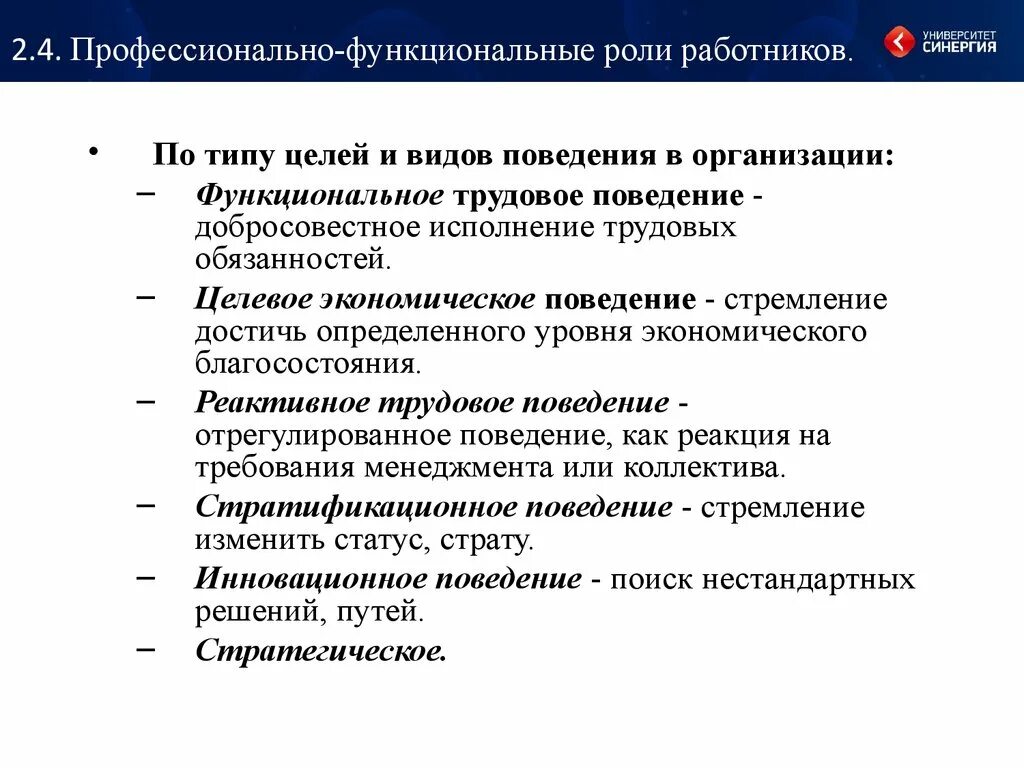 2.4. Профессионально-функциональные роли работников.

УНИВЕРСИТЕТ СИНЕРГИЯ

• По типу целей и видов поведения в организации:
– Функциональное трудовое поведение - добросовестное исполнение трудовых обязанностей.
– Целевое экономическое поведение - стремление достичь определенного уровня экономического благосостояния.
– Реактивное трудовое поведение - отрегулированное поведение, как реакция на требования менеджмента или коллектива.
– Стратификационное поведение - стремление изменить статус, страту.
– Инновационное поведение - поиск нестандартных решений, путей.
– Стратегическое.